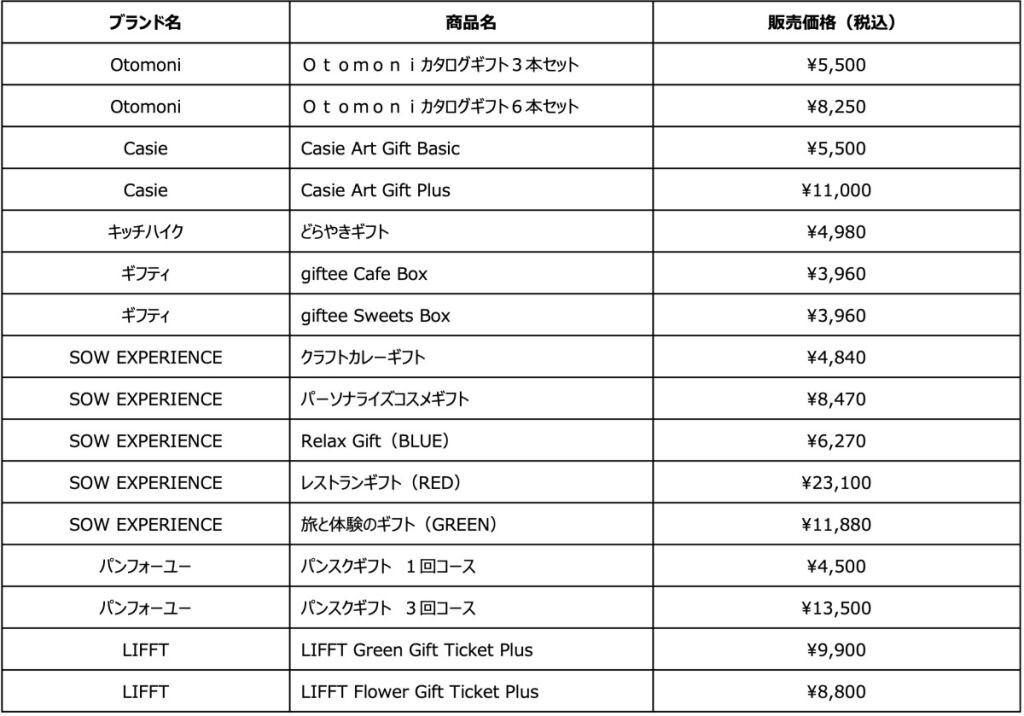 | ブランド名 | 商品名 | 販売価格（税込） |
|---|---|---|
| Otomoni | Ｏｔｏｍｏｎｉカタログギフト３本セット | ¥5,500 |
| Otomoni | Ｏｔｏｍｏｎｉカタログギフト６本セット | ¥8,250 |
| Casie | Casie Art Gift Basic | ¥5,500 |
| Casie | Casie Art Gift Plus | ¥11,000 |
| キッチハイク | どらやきギフト | ¥4,980 |
| ギフティ | giftee Cafe Box | ¥3,960 |
| ギフティ | giftee Sweets Box | ¥3,960 |
| SOW EXPERIENCE | クラフトカレーギフト | ¥4,840 |
| SOW EXPERIENCE | パーソナライズコスメギフト | ¥8,470 |
| SOW EXPERIENCE | Relax Gift（BLUE） | ¥6,270 |
| SOW EXPERIENCE | レストランギフト（RED） | ¥23,100 |
| SOW EXPERIENCE | 旅と体験のギフト（GREEN） | ¥11,880 |
| パンフォーユー | パンスクギフト １回コース | ¥4,500 |
| パンフォーユー | パンスクギフト ３回コース | ¥13,500 |
| LIFFT | LIFFT Green Gift Ticket Plus | ¥9,900 |
| LIFFT | LIFFT Flower Gift Ticket Plus | ¥8,800 |